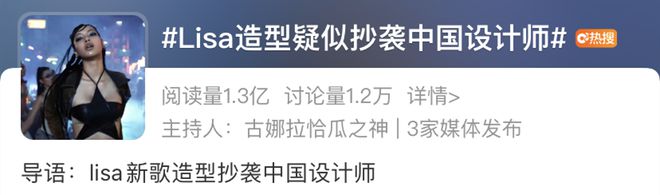 #Lisa造型疑似抄袭中国设计师# 热搜

阅读量1.3亿 讨论量1.2万 详情>

主持人：古娜拉恰瓜之神 | 3家媒体发布

导语：lisa新歌造型抄袭中国设计师